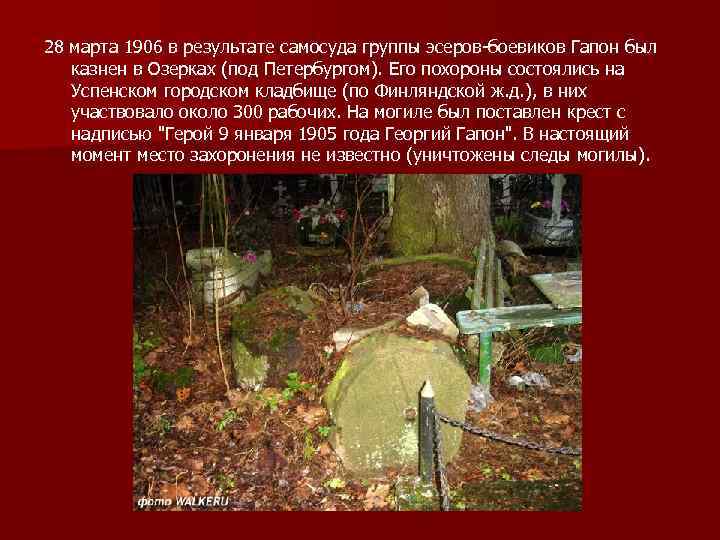 28 марта 1906 в результате самосуда группы эсеров-боевиков Гапон был казнен в Озерках (под Петербургом). Его похороны состоялись на Успенском городском кладбище (по Финляндской ж.д.), в них участвовало около 300 рабочих. На могиле был поставлен крест с надписью "Герой 9 января 1905 года Георгий Гапон". В настоящий момент место захоронения не известно (уничтожены следы могилы).

фото WALKERU